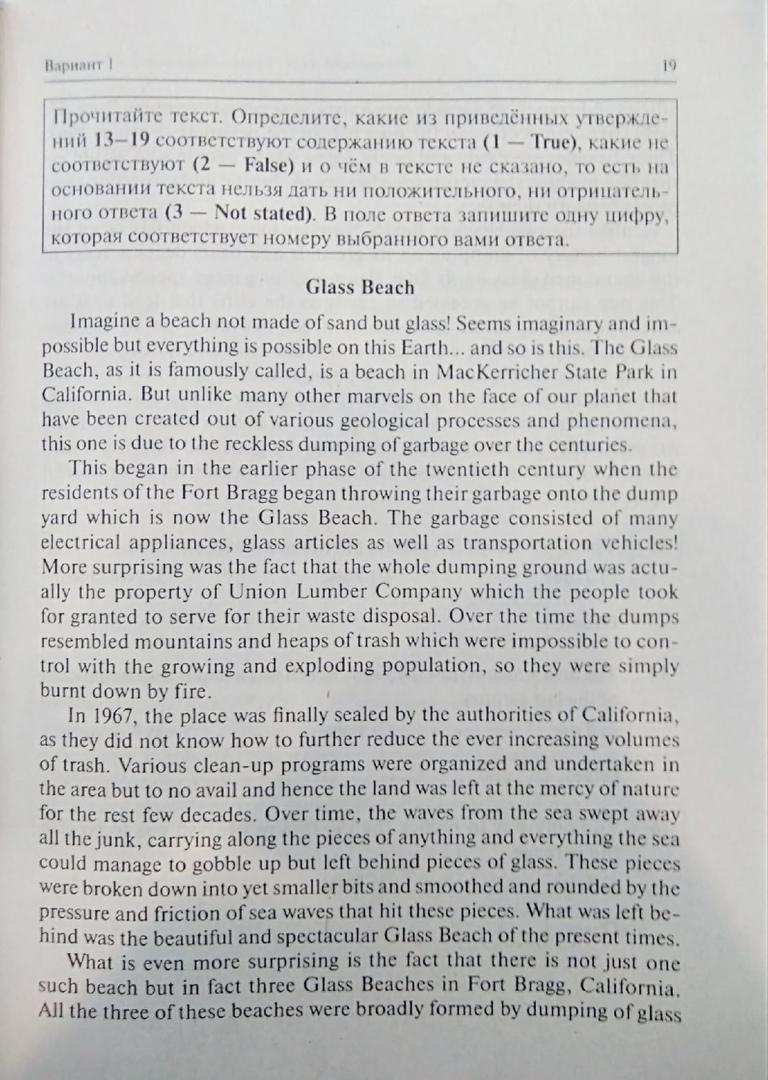 Вариант 1

19

Прочитайте текст. Определите, какие из приведённых утверждений 13–19 соответствуют содержанию текста (1 — True), какие не соответствуют (2 — False) и о чём в тексте не сказано, то есть на основании текста нельзя дать ни положительного, ни отрицательного ответа (3 — Not stated). В поле ответа запишите одну цифру, которая соответствует номеру выбранного вами ответа.

Glass Beach

Imagine a beach not made of sand but glass! Seems imaginary and impossible but everything is possible on this Earth... and so is this. The Glass Beach, as it is famously called, is a beach in MacKerricher State Park in California. But unlike many other marvels on the face of our planet that have been created out of various geological processes and phenomena, this one is due to the reckless dumping of garbage over the centuries.

This began in the earlier phase of the twentieth century when the residents of the Fort Bragg began throwing their garbage onto the dump yard which is now the Glass Beach. The garbage consisted of many electrical appliances, glass articles as well as transportation vehicles! More surprising was the fact that the whole dumping ground was actually the property of Union Lumber Company which the people took for granted to serve for their waste disposal. Over the time the dumps resembled mountains and heaps of trash which were impossible to control with the growing and exploding population, so they were simply burnt down by fire.

In 1967, the place was finally sealed by the authorities of California, as they did not know how to further reduce the ever increasing volumes of trash. Various clean-up programs were organized and undertaken in the area but to no avail and hence the land was left at the mercy of nature for the rest few decades. Over time, the waves from the sea swept away all the junk, carrying along the pieces of anything and everything the sea could manage to gobble up but left behind pieces of glass. These pieces were broken down into yet smaller bits and smoothed and rounded by the pressure and friction of sea waves that hit these pieces. What was left behind was the beautiful and spectacular Glass Beach of the present times.

What is even more surprising is the fact that there is not just one such beach but in fact three Glass Beaches in Fort Bragg, California. All the three of these beaches were broadly formed by dumping of glass